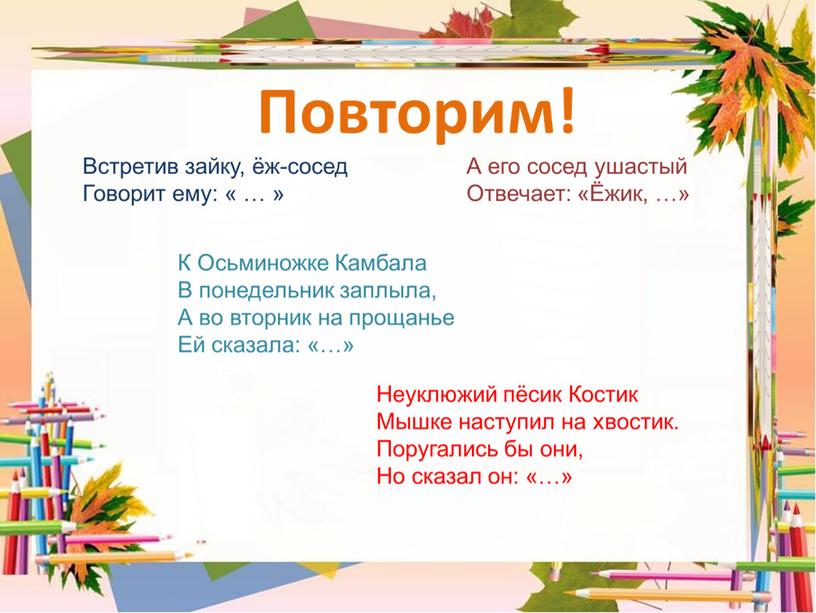 Повторим!

Встретив зайку, ёж-сосед
Говорит ему: « … »

А его сосед ушастый
Отвечает: «Ёжик, …»

К Осьминожке Камбала
В понедельник заплыла,
А во вторник на прощанье
Ей сказала: «…»

Неуклюжий пёсик Костик
Мышке наступил на хвостик.
Поругались бы они,
Но сказал он: «…»